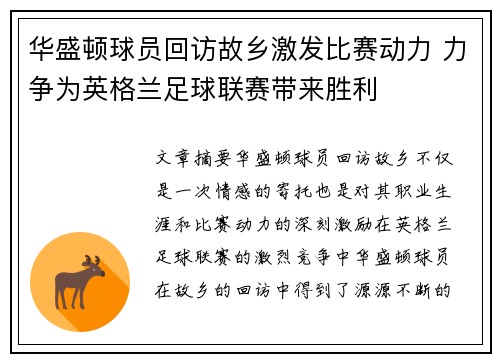 华盛顿球员回访故乡激发比赛动力 力争为英格兰足球联赛带来胜利

文章摘要华盛顿球员回访故乡不仅是一次情感的寄托也是对其职业生涯和比赛动力的深刻激励在英格兰足球联赛的激烈竞争中华盛顿球员在故乡的回访中得到了源源不断的